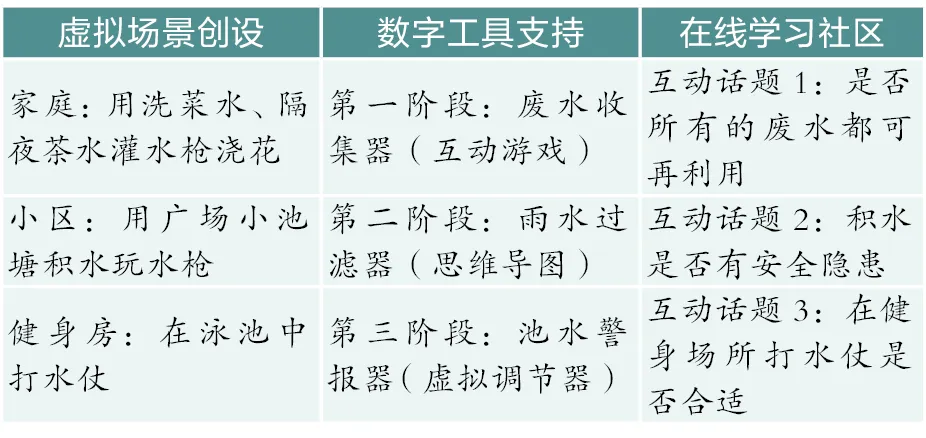 | 虚拟场景创设 | 数字工具支持 | 在线学习社区 |
|---|---|---|
| 家庭：用洗菜水、隔夜茶水灌水枪浇花 | 第一阶段：废水收集器（互动游戏） | 互动话题1：是否所有的废水都可再利用 |
| 小区：用广场小池塘积水玩水枪 | 第二阶段：雨水过滤器（思维导图） | 互动话题2：积水是否有安全隐患 |
| 健身房：在泳池中打水仗 | 第三阶段：池水警报器（虚拟调节器） | 互动话题3：在健身场所打水仗是否合适 |